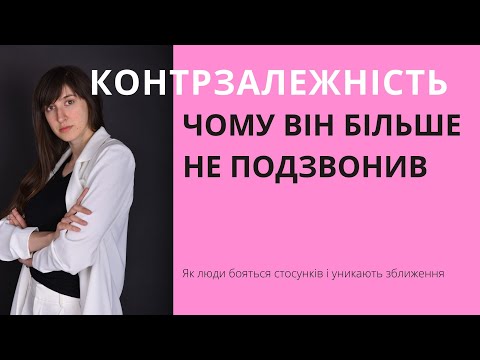 КОНТРЗАЛЕЖНІСТЬ

ЧОМУ ВІН БІЛЬШЕ НЕ ПОДЗВОНИВ

Як люди бояться стосунків і уникають зближення